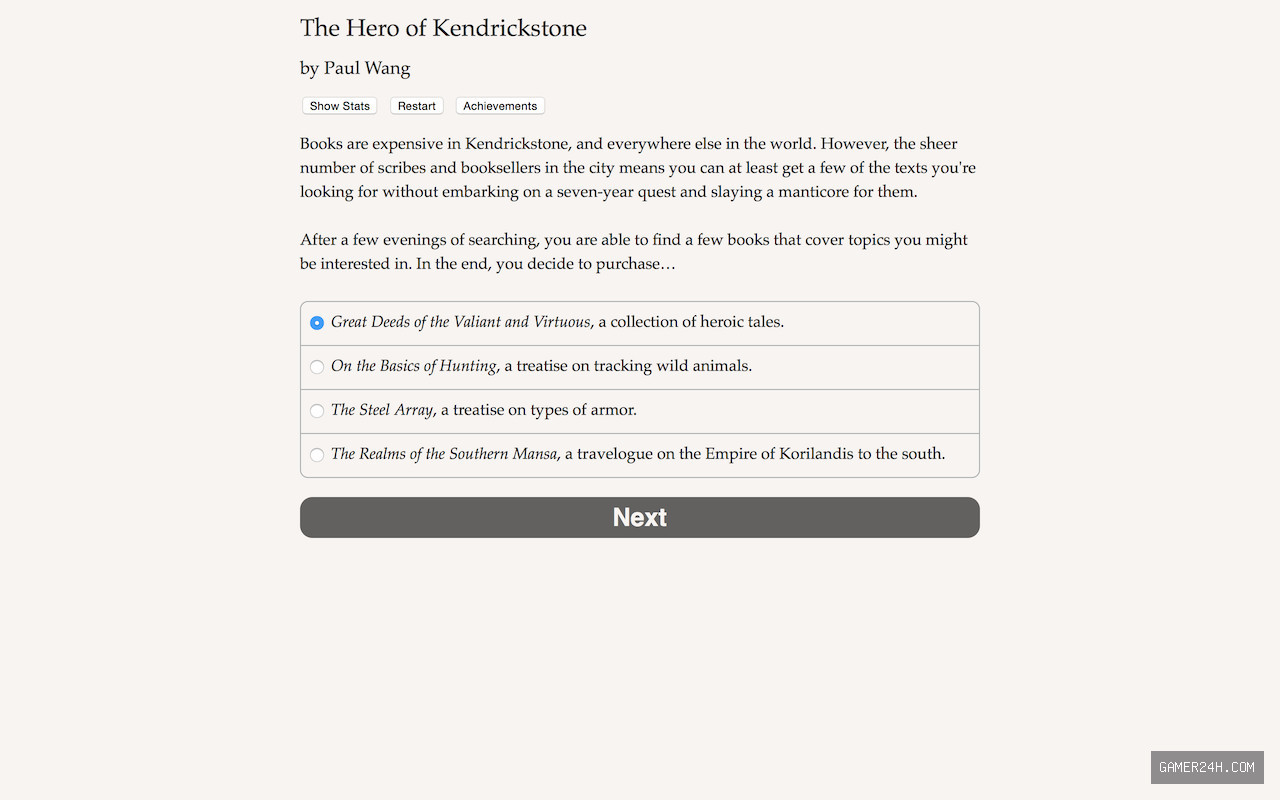 The Hero of Kendrickstone

by Paul Wang

Show Stats Restart Achievements

Books are expensive in Kendrickstone, and everywhere else in the world. However, the sheer number of scribes and booksellers in the city means you can at least get a few of the texts you're looking for without embarking on a seven-year quest and slaying a manticore for them.

After a few evenings of searching, you are able to find a few books that cover topics you might be interested in. In the end, you decide to purchase…

Great Deeds of the Valiant and Virtuous, a collection of heroic tales.

On the Basics of Hunting, a treatise on tracking wild animals.

The Steel Array, a treatise on types of armor.

The Realms of the Southern Mansa, a travelogue on the Empire of Korilandis to the south.

Next

GAMER24H.COM